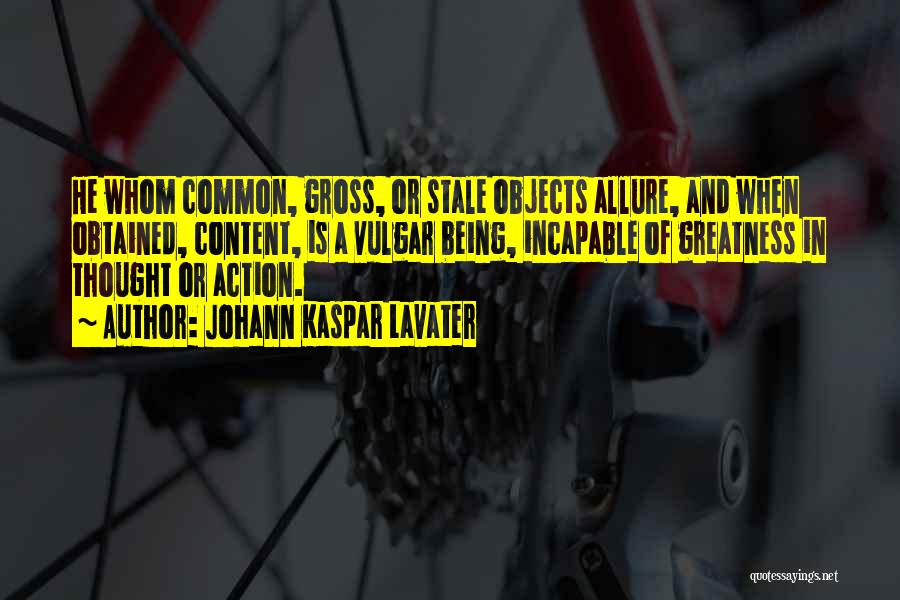 HE WHOM COMMON, GROSS, OR STALE OBJECTS ALLURE, AND WHEN OBTAINED, CONTENT, IS A VULGAR BEING, INCAPABLE OF GREATNESS IN THOUGHT OR ACTION.
~ AUTHOR: JOHANN KASPAR LAVATER

quotessayings.net